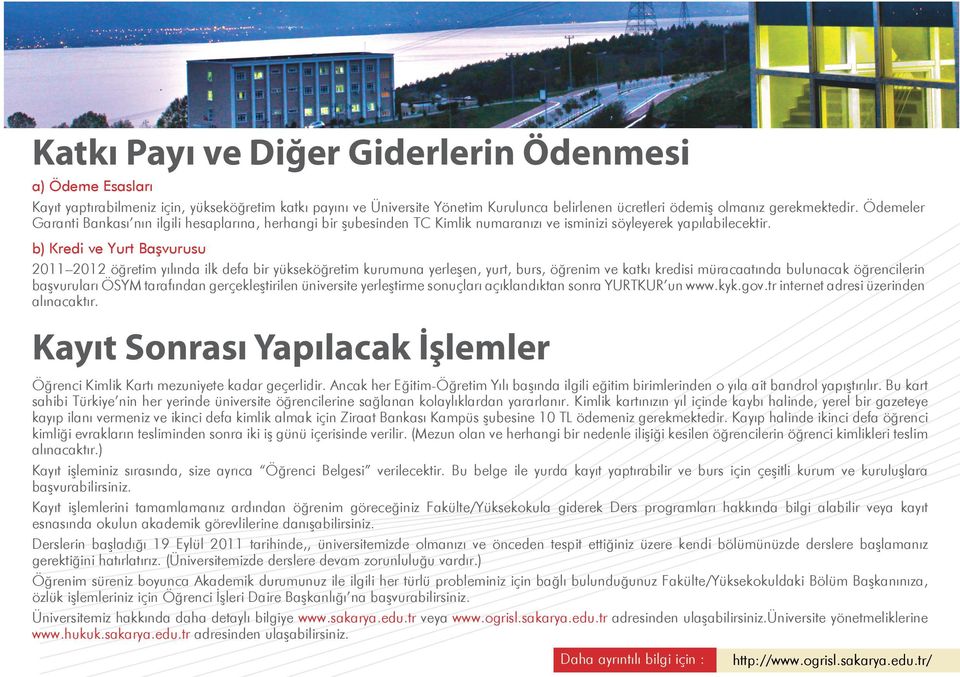 Katkı Payı ve Diğer Giderlerin Ödenmesi

a) Ödeme Esasları

Kayıt yaptırabilmeniz için, yükseköğretim katkı payını ve Üniversite Yönetim Kurulunca belirlenen ücretleri ödemiş olmanız gerekmektedir. Ödemeler Garanti Bankası'nın ilgili hesaplarına, herhangi bir şubesinden TC Kimlik numaranızı ve isminizi söyleyerek yapılabilecektir.

b) Kredi ve Yurt Başvurusu

2011–2012 öğretim yılında ilk defa bir yükseköğretim kurumuna yerleşen, yurt, burs, öğrenim ve katkı kredisi müracaatında bulunacak öğrencilerin başvuruları ÖSYM tarafından gerçekleştirilen üniversite yerleştirme sonuçları açıklandıktan sonra YURTKUR'un www.kyk.gov.tr internet adresi üzerinden alınacaktır.

Kayıt Sonrası Yapılacak İşlemler

Öğrenci Kimlik Kartı mezuniyete kadar geçerlidir. Ancak her Eğitim-Öğretim Yılı başında ilgili eğitim birimlerinden o yıla ait bandrol yapıştırılır. Bu kart sahibi Türkiye'nin her yerinde üniversite öğrencilerine sağlanan kolaylıklardan yararlanır. Kimlik kartınızın yıl içinde kaybı halinde, yerel bir gazeteye kayıp ilanı vermeniz ve ikinci defa kimlik almak için Ziraat Bankası Kampüs şubesine 10 TL ödemeniz gerekmektedir. Kayıp halinde ikinci defa öğrenci kimliği evrakların tesliminden sonra iki iş günü içerisinde verilir. (Mezun olan ve herhangi bir nedenle ilişiği kesilen öğrencilerin öğrenci kimlikleri teslim alınacaktır.)

Kayıt işleminiz sırasında, size ayrıca "Öğrenci Belgesi" verilecektir. Bu belge ile yurda kayıt yaptırabilir ve burs için çeşitli kurum ve kuruluşlara başvurabilirsiniz.

Kayıt işlemlerini tamamlamanız ardından öğrenim göreceğiniz Fakülte/Yüksekokula giderek Ders programları hakkında bilgi alabilir veya kayıt esnasında okulun akademik görevlilerine danışabilirsiniz.

Derslerin başladığı 19 Eylül 2011 tarihinde,, üniversitemizde olmanızı ve önceden tespit ettiğiniz üzere kendi bölümünüzde derslere başlamanız gerektiğini hatırlatırız. (Üniversitemizde derslere devam zorunluluğu vardır.)

Öğrenim süreniz boyunca Akademik durumunuz ile ilgili her türlü probleminiz için bağlı bulunduğunuz Fakülte/Yüksekokuldaki Bölüm Başkanınıza, özlük işlemleriniz için Öğrenci İşleri Daire Başkanlığı'na başvurabilirsiniz.

Üniversitemiz hakkında daha detaylı bilgiye www.sakarya.edu.tr veya www.ogrisl.sakarya.edu.tr adresinden ulaşabilirsiniz.Üniversite yönetmeliklerine www.hukuk.sakarya.edu.tr adresinden ulaşabilirsiniz.

Daha ayrıntılı bilgi için : http://www.ogrisl.sakarya.edu.tr/